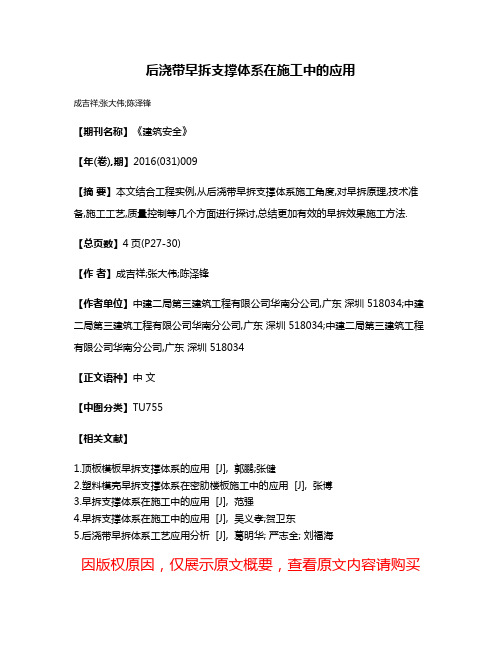 后浇带早拆支撑体系在施工中的应用

成吉祥;张大伟;陈泽锋

【期刊名称】《建筑安全》

【年(卷),期】2016(031)009

【摘 要】本文结合工程实例,从后浇带早拆支撑体系施工角度,对早拆原理,技术准备,施工工艺,质量控制等几个方面进行探讨,总结更加有效的早拆效果施工方法.

【总页数】4 页(P27-30)

【作 者】成吉祥;张大伟;陈泽锋

【作者单位】中建二局第三建筑工程有限公司华南分公司,广东 深圳 518034;中建二局第三建筑工程有限公司华南分公司,广东 深圳 518034;中建二局第三建筑工程有限公司华南分公司,广东 深圳 518034

【正文语种】中 文

【中图分类】TU755

【相关文献】

1.顶板模板早拆支撑体系的应用 [J], 郭鹏;张健
2.塑料模壳早拆支撑体系在密肋楼板施工中的应用 [J], 张博
3.早拆支撑体系在施工中的应用 [J], 范强
4.早拆支撑体系在施工中的应用 [J], 吴义孝;贺卫东
5.后浇带早拆体系工艺应用分析 [J], 葛明华; 严志全; 刘福海

因版权原因，仅展示原文概要，查看原文内容请购买